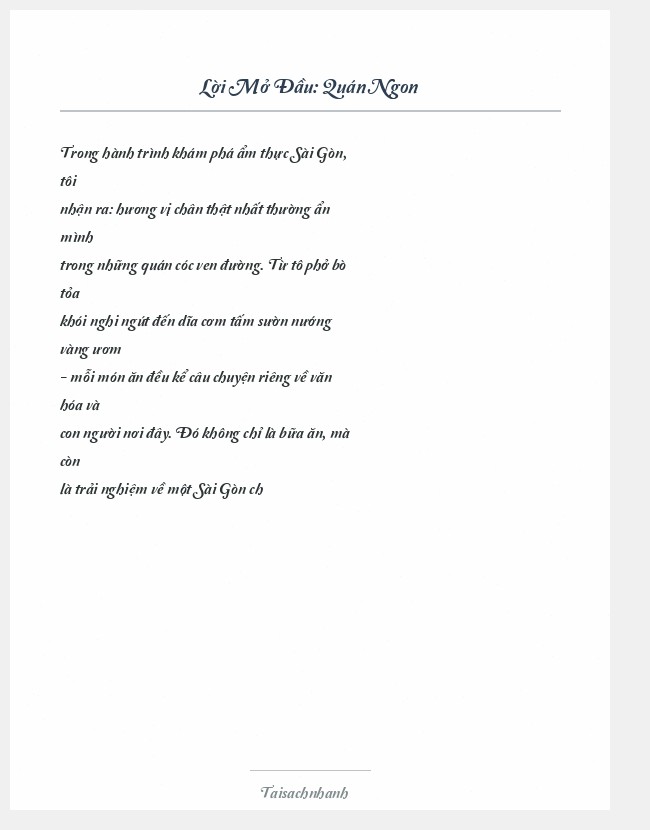 Lời Mở Đầu: Quán Ngon

Trong hành trình khám phá ẩm thực Sài Gòn, tôi
nhận ra: hương vị chân thật nhất thường ẩn mình
trong những quán cóc ven đường. Từ tô phở bò tỏa
khói nghi ngút đến dĩa cơm tấm sườn nướng vàng ươm
– mỗi món ăn đều kể câu chuyện riêng về văn hóa và
con người nơi đây. Đó không chỉ là bữa ăn, mà còn
là trải nghiệm về một Sài Gòn ch

Taisachnhanh